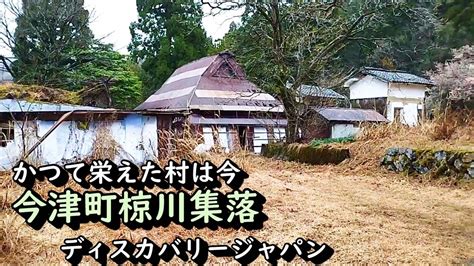 かつて栄えた村は今
今津町椋川集落
ディスカバリージャパン